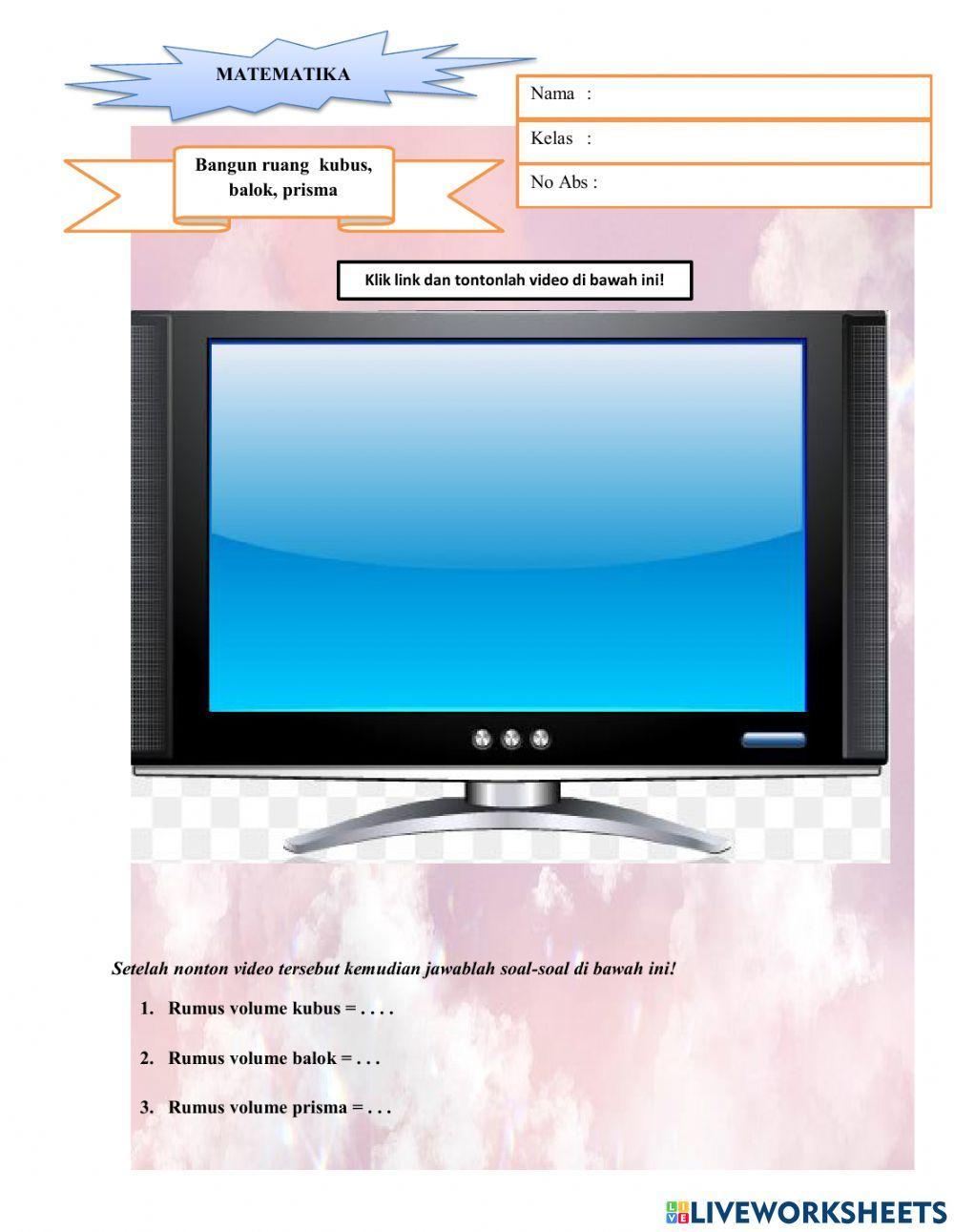 MATEMATIKA

Nama :

Kelas :

No Abs :

Bangun ruang kubus, balok, prisma

Klik link dan tontonlah video di bawah ini!

Setelah nonton video tersebut kemudian jawablah soal-soal di bawah ini!

1. Rumus volume kubus = . . . .

2. Rumus volume balok = . . .

3. Rumus volume prisma = . . .

LIVEWORKSHEETS